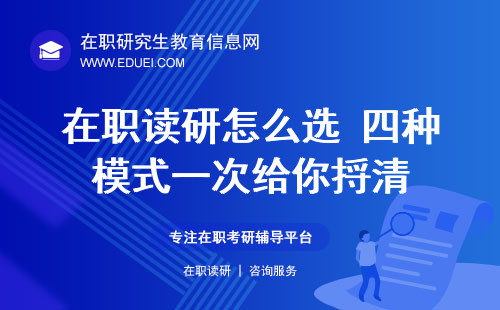 在职研究生教育信息网
WWW.EDUEI.COM

在职读研怎么选 四种模式一次给你捋清

专注在职考研辅导平台

在职读研 | 咨询服务